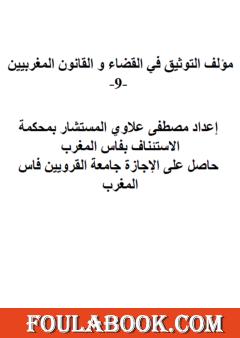 مؤلف التوثيق في القضاء و القانون المغربيين
-9-

إعداد مصطفى علاوي المستشار بمحكمة الاستئناف بفاس المغرب
حاصل على الإجازة جامعة القرويين فاس المغرب

FOULABOOK.COM